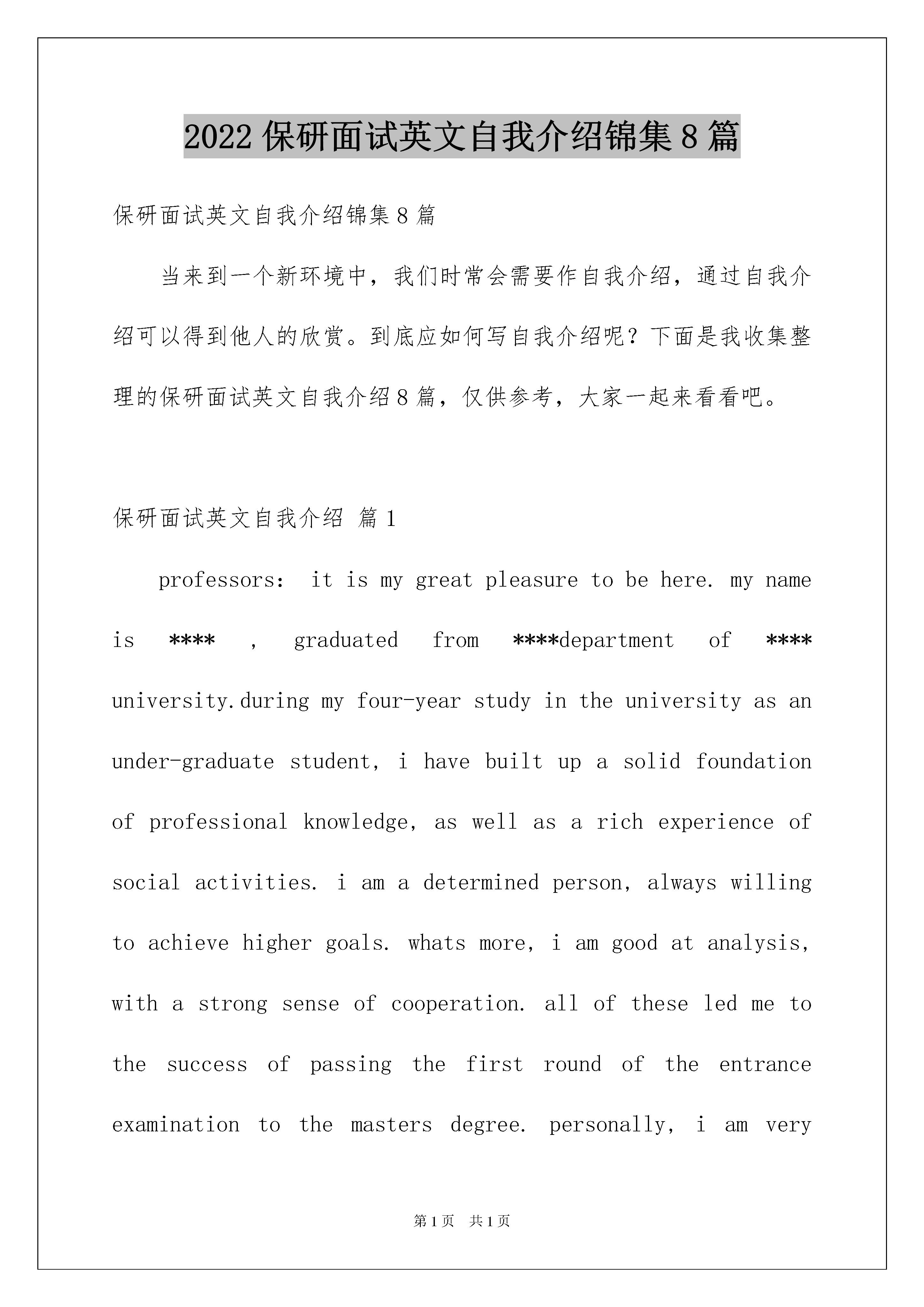 2022 保研面试英文自我介绍锦集 8 篇

保研面试英文自我介绍锦集 8 篇

当来到一个新环境中，我们时常会需要作自我介绍，通过自我介绍可以得到他人的欣赏。到底应如何写自我介绍呢？下面是我收集整理的保研面试英文自我介绍 8 篇，仅供参考，大家一起来看看吧。

保研面试英文自我介绍 篇 1

professors: it is my great pleasure to be here. my name is **** , graduated from ****department of **** university.during my four-year study in the university as an under-graduate student, i have built up a solid foundation of professional knowledge, as well as a rich experience of social activities. i am a determined person, always willing to achieve higher goals. whats more, i am good at analysis, with a strong sense of cooperation. all of these led me to the success of passing the first round of the entrance examination to the masters degree. personally, i am very

第 1 页 共 1 页